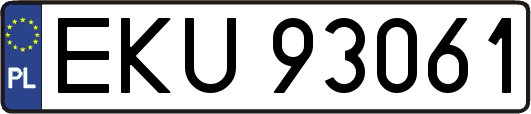 PL
EKU 93061